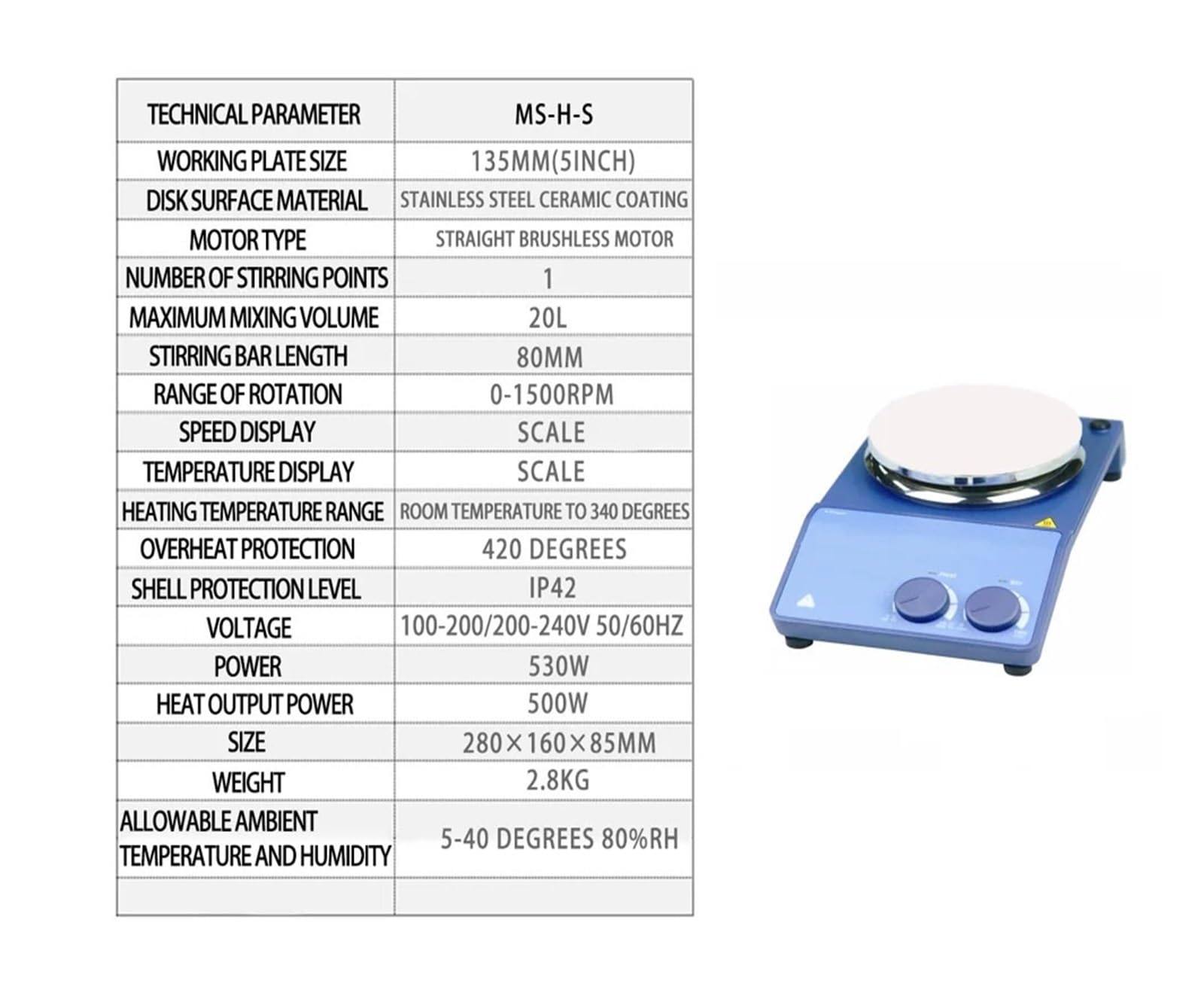 | TECHNICAL PARAMETER | MS-H-S |
|---|---|
| WORKING PLATE SIZE | 135MM(5INCH) |
| DISK SURFACE MATERIAL | STAINLESS STEEL CERAMIC COATING |
| MOTOR TYPE | STRAIGHT BRUSHLESS MOTOR |
| NUMBER OF STIRRING POINTS | 1 |
| MAXIMUM MIXING VOLUME | 20L |
| STIRRING BAR LENGTH | 80MM |
| RANGE OF ROTATION | 0-1500RPM |
| SPEED DISPLAY | SCALE |
| TEMPERATURE DISPLAY | SCALE |
| HEATING TEMPERATURE RANGE | ROOM TEMPERATURE TO 340 DEGREES |
| OVERHEAT PROTECTION | 420 DEGREES |
| SHELL PROTECTION LEVEL | IP42 |
| VOLTAGE | 100-200/200-240V 50/60HZ |
| POWER | 530W |
| HEAT OUTPUT POWER | 500W |
| SIZE | 280×160×85MM |
| WEIGHT | 2.8KG |
| ALLOWABLE AMBIENT TEMPERATURE AND HUMIDITY | 5-40 DEGREES 80%RH |
| | |